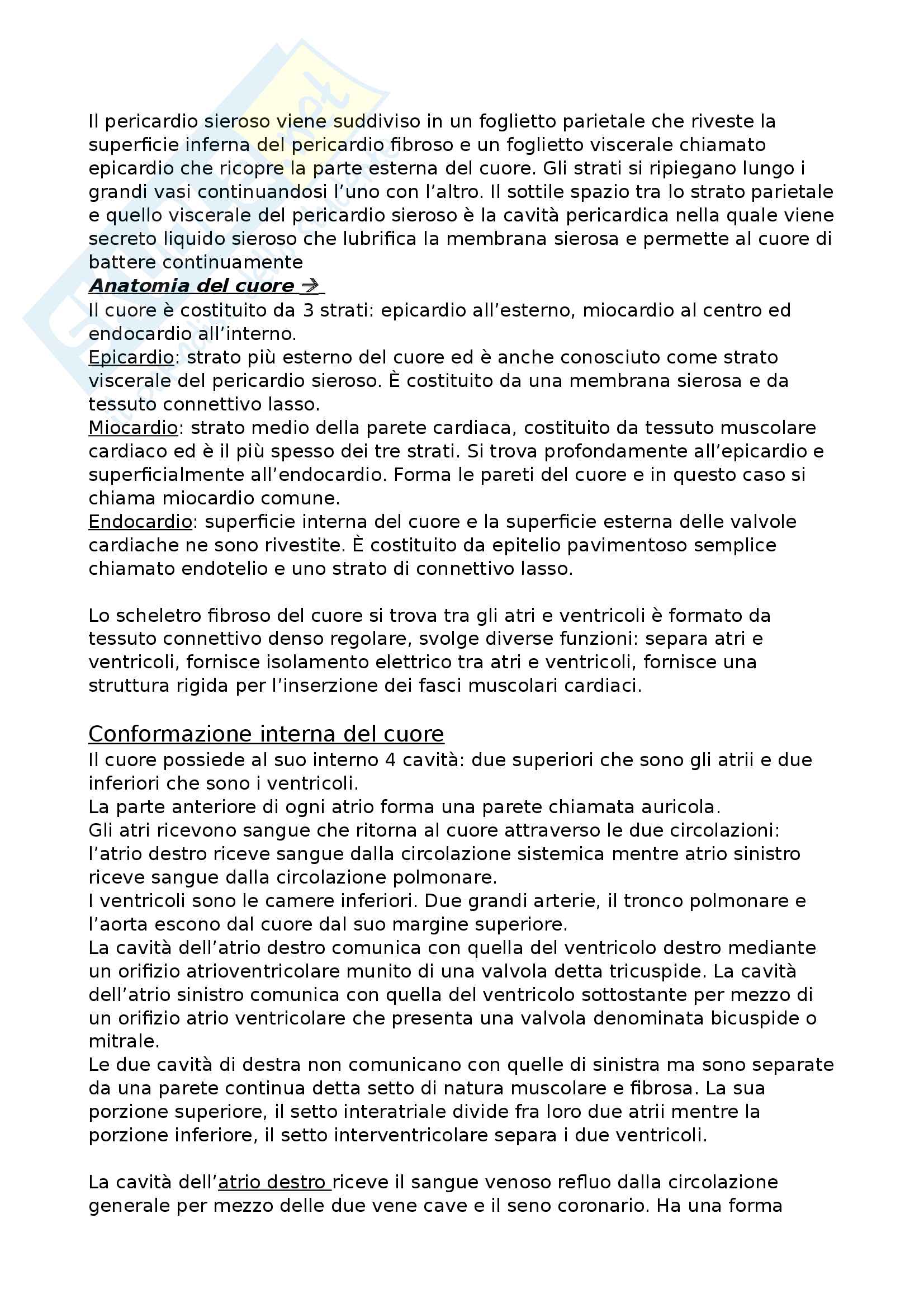 Il pericardio sieroso viene suddiviso in un foglietto parietale che riveste la superficie inferna del pericardio fibroso e un foglietto viscerale chiamato epicardio che ricopre la parte esterna del cuore. Gli strati si ripiegano lungo i grandi vasi continuandosi l'uno con l'altro. Il sottile spazio tra lo strato parietale e quello viscerale del pericardio sieroso è la cavità pericardica nella quale viene secreto liquido sieroso che lubrifica la membrana sierosa e permette al cuore di battere continuamente

Anatomia del cuore →
Il cuore è costituito da 3 strati: epicardio all'esterno, miocardio al centro ed endocardio all'interno.
Epicardio: strato più esterno del cuore ed è anche conosciuto come strato viscerale del pericardio sieroso. È costituito da una membrana sierosa e da tessuto connettivo lasso.
Miocardio: strato medio della parete cardiaca, costituito da tessuto muscolare cardiaco ed è il più spesso dei tre strati. Si trova profondamente all'epicardio e superficialmente all'endocardio. Forma le pareti del cuore e in questo caso si chiama miocardio comune.
Endocardio: superficie interna del cuore e la superficie esterna delle valvole cardiache ne sono rivestite. È costituito da epitelio pavimentoso semplice chiamato endotelio e uno strato di connettivo lasso.

Lo scheletro fibroso del cuore si trova tra gli atri e ventricoli è formato da tessuto connettivo denso regolare, svolge diverse funzioni: separa atri e ventricoli, fornisce isolamento elettrico tra atri e ventricoli, fornisce una struttura rigida per l'inserzione dei fasci muscolari cardiaci.

Conformazione interna del cuore
Il cuore possiede al suo interno 4 cavità: due superiori che sono gli atrii e due inferiori che sono i ventricoli.
La parte anteriore di ogni atrio forma una parete chiamata auricola.
Gli atri ricevono sangue che ritorna al cuore attraverso le due circolazioni: l'atrio destro riceve sangue dalla circolazione sistemica mentre atrio sinistro riceve sangue dalla circolazione polmonare.
I ventricoli sono le camere inferiori. Due grandi arterie, il tronco polmonare e l'aorta escono dal cuore dal suo margine superiore.
La cavità dell'atrio destro comunica con quella del ventricolo destro mediante un orifizio atrioventricolare munito di una valvola detta tricuspide. La cavità dell'atrio sinistro comunica con quella del ventricolo sottostante per mezzo di un orifizio atrio ventricolare che presenta una valvola denominata bicuspide o mitrale.
Le due cavità di destra non comunicano con quelle di sinistra ma sono separate da una parete continua detta setto di natura muscolare e fibrosa. La sua porzione superiore, il setto interatriale divide fra loro due atrii mentre la porzione inferiore, il setto interventricolare separa i due ventricoli.

La cavità dell'atrio destro riceve il sangue venoso refluo dalla circolazione generale per mezzo delle due vene cave e il seno coronario. Ha una forma